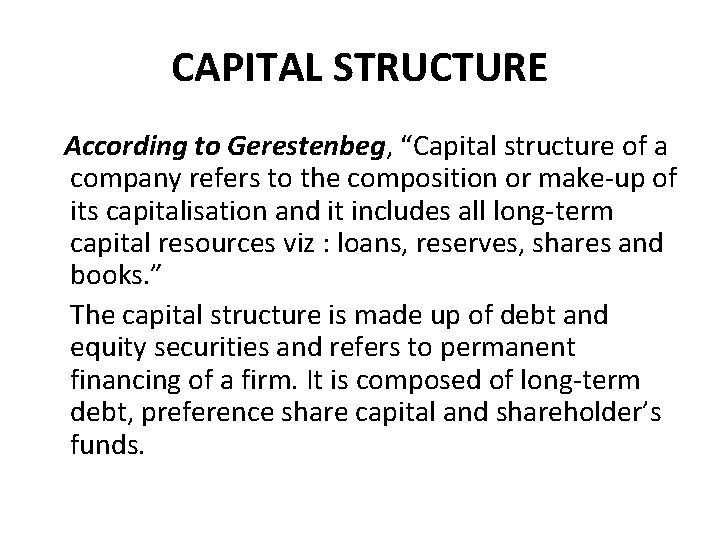 CAPITAL STRUCTURE

According to Gerestenbeg, “Capital structure of a company refers to the composition or make-up of its capitalisation and it includes all long-term capital resources viz : loans, reserves, shares and books.”

The capital structure is made up of debt and equity securities and refers to permanent financing of a firm. It is composed of long-term debt, preference share capital and shareholder’s funds.